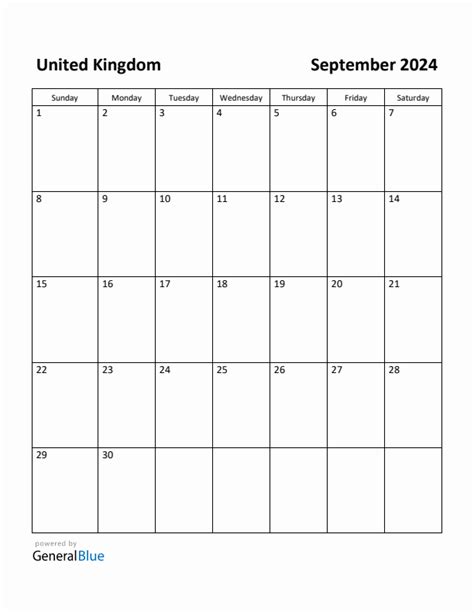 United Kingdom

September 2024

| Sunday | Monday | Tuesday | Wednesday | Thursday | Friday | Saturday |
|---|---|---|---|---|---|---|
| 1 | 2 | 3 | 4 | 5 | 6 | 7 |
| 8 | 9 | 10 | 11 | 12 | 13 | 14 |
| 15 | 16 | 17 | 18 | 19 | 20 | 21 |
| 22 | 23 | 24 | 25 | 26 | 27 | 28 |
| 29 | 30 | | | | | |

powered by
GeneralBlue